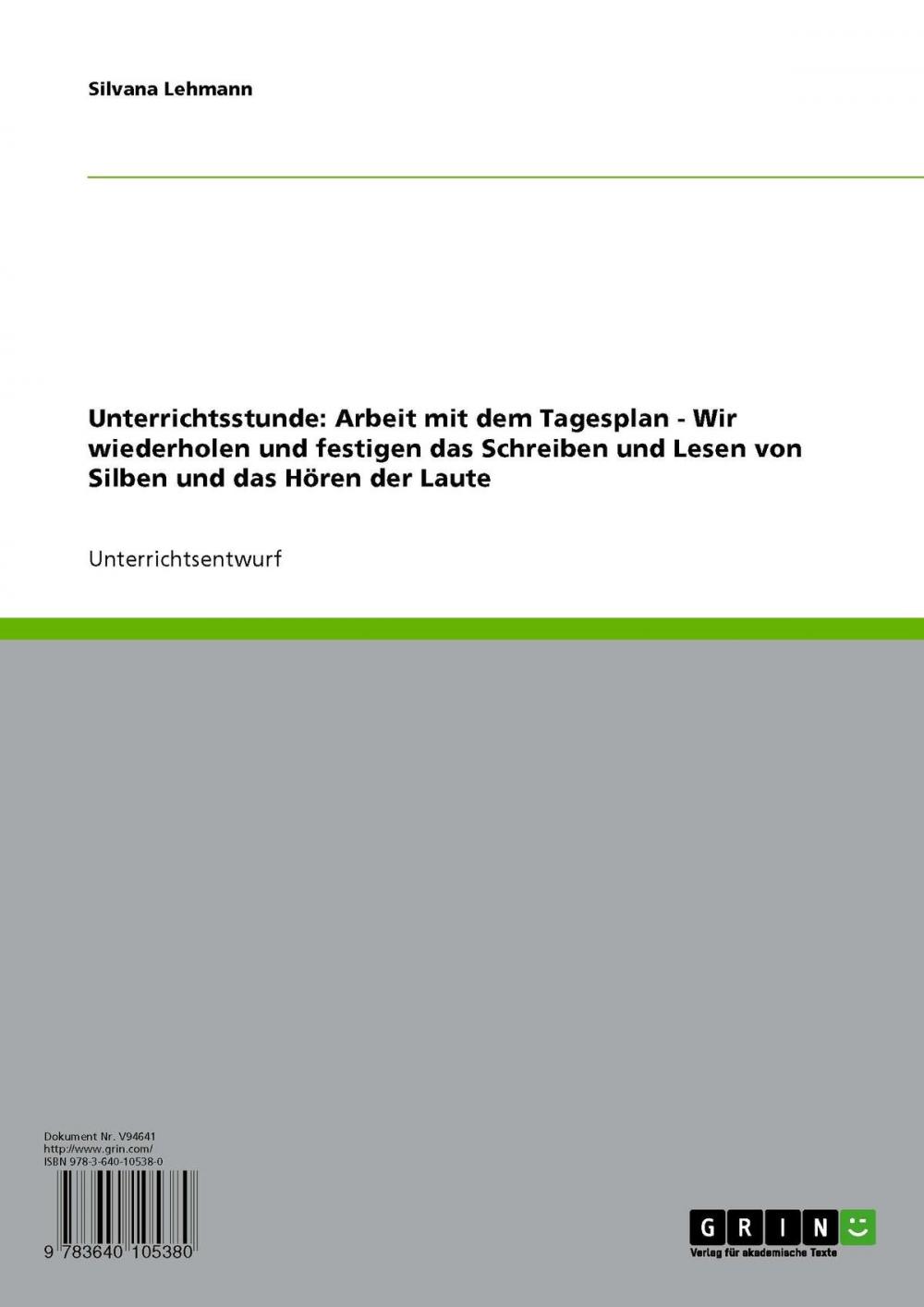 Silvana Lehmann

Unterrichtsstunde: Arbeit mit dem Tagesplan - Wir wiederholen und festigen das Schreiben und Lesen von Silben und das Hören der Laute

Unterrichtsentwurf

Dokument Nr. V94641
http://www.grin.com/
ISBN 978-3-640-10538-0

9 783640 105380

GRIN
Verlag für akademische Texte